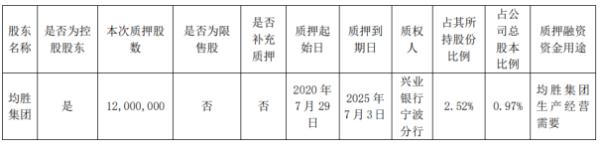 | 股东名称 | 是否为控股股东 | 本次质押股数 | 是否为限售股 | 是否补充质押 | 质押起始日 | 质押到期日 | 质权人 | 占其所持股份比例 | 占公司总股本比例 | 质押融资资金用途 |
|---|---|---|---|---|---|---|---|---|---|---|
| 均胜集团 | 是 | 12,000,000 | 否 | 否 | 2020年7月29日 | 2025年7月3日 | 兴业银行宁波分行 | 2.52% | 0.97% | 均胜集团生产经营需要 |